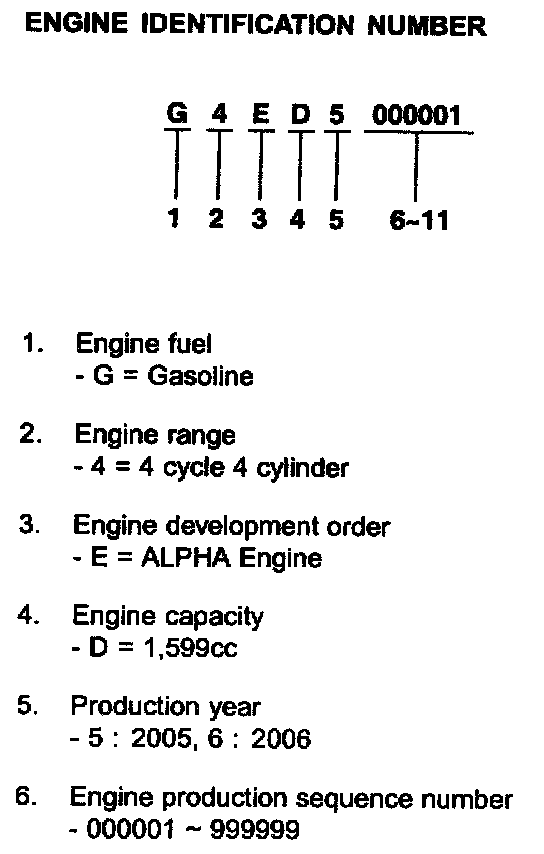 ENGINE IDENTIFICATION NUMBER

G 4 E D 5 000001

1 2 3 4 5 6~11

1. Engine fuel
- G = Gasoline

2. Engine range
- 4 = 4 cycle 4 cylinder

3. Engine development order
- E = ALPHA Engine

4. Engine capacity
- D = 1,599cc

5. Production year
- 5 : 2005, 6 : 2006

6. Engine production sequence number
- 000001 ~ 999999